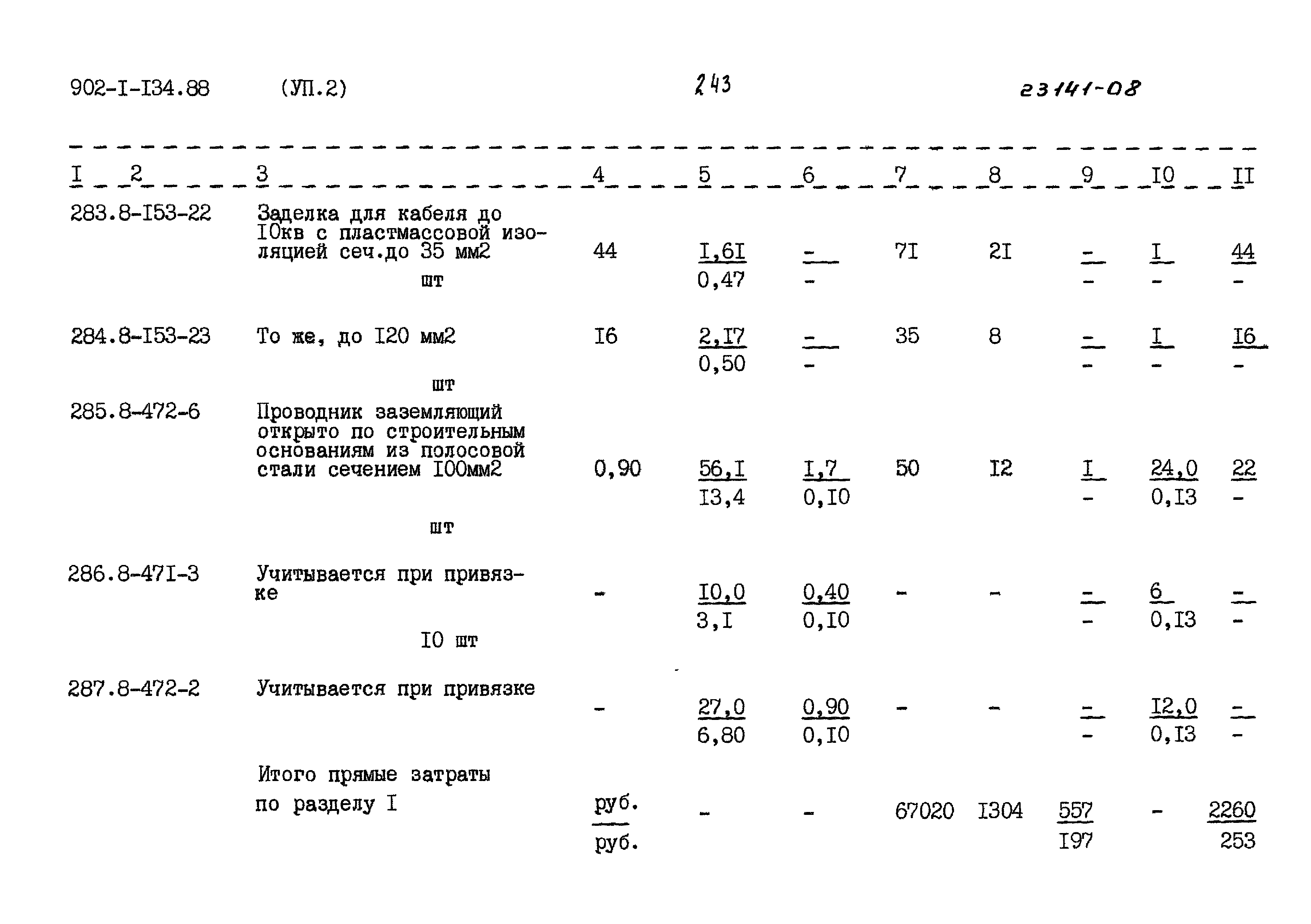 902-I-I34.88 (УП.2) 243 23141-08

| I | 2 | 3 | 4 | 5 | 6 | 7 | 8 | 9 | I0 | II |
|---|---|---|---|---|---|---|---|---|---|---|
| 283. | 8-I53-22 | Заделка для кабеля до I0кв с пластмассовой изоляцией сеч.до 35 мм2 шт | 44 | $\frac{I,6I}{0,47}$ | $\frac{-}{-}$ | 7I | 2I | $\frac{-}{-}$ | $\frac{I}{-}$ | $\frac{44}{-}$ |
| 284. | 8-I53-23 | То же, до I20 мм2 шт | I6 | $\frac{2,I7}{0,50}$ | $\frac{-}{-}$ | 35 | 8 | $\frac{-}{-}$ | $\frac{I}{-}$ | $\frac{I6}{-}$ |
| 285. | 8-472-6 | Проводник заземляющий открыто по строительным основаниям из полосовой стали сечением I00мм2 шт | 0,90 | $\frac{56,I}{I3,4}$ | $\frac{I,7}{0,I0}$ | 50 | I2 | $\frac{I}{-}$ | $\frac{24,0}{0,I3}$ | $\frac{22}{-}$ |
| 286. | 8-47I-3 | Учитывается при привязке I0 шт | - | $\frac{I0,0}{3,I}$ | $\frac{0,40}{0,I0}$ | - | - | $\frac{-}{-}$ | $\frac{6}{0,I3}$ | $\frac{-}{-}$ |
| 287. | 8-472-2 | Учитывается при привязке | - | $\frac{27,0}{6,80}$ | $\frac{0,90}{0,I0}$ | - | - | $\frac{-}{-}$ | $\frac{I2,0}{0,I3}$ | $\frac{-}{-}$ |
| | | Итого прямые затраты по разделу I | $\frac{руб.}{руб.}$ | - | - | 67020 | I304 | $\frac{557}{I97}$ | - | $\frac{2260}{253}$ |